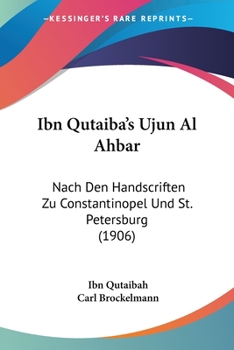 KESSINGER'S RARE REPRINTS

Ibn Qutaiba's Ujun Al Ahbar

Nach Den Handscriften Zu Constantinopel Und St. Petersburg (1906)

Ibn Qutaibah
Carl Brockelmann